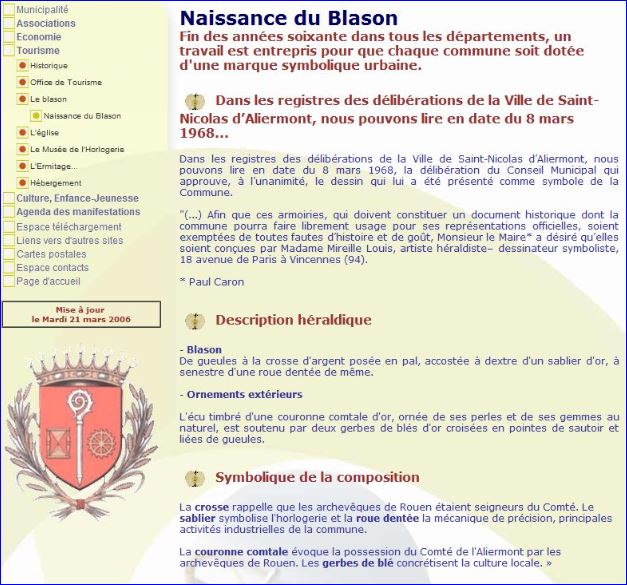 Municipalité
Associations
Economie
Tourisme
Historique
Office de Tourisme
Le blason
Naissance du Blason
L'église
Le Musée de l'Horlogerie
L'Ermitage...
Hébergement
Culture, Enfance-Jeunesse
Agenda des manifestations
Espace téléchargement
Liens vers d'autres sites
Cartes postales
Espace contacts
Page d'accueil

Mise à jour
le Mardi 21 mars 2006

Naissance du Blason

Fin des années soixante dans tous les départements, un travail est entrepris pour que chaque commune soit dotée d'une marque symbolique urbaine.

Dans les registres des délibérations de la Ville de Saint-Nicolas d'Aliermont, nous pouvons lire en date du 8 mars 1968...

Dans les registres des délibérations de la Ville de Saint-Nicolas d'Aliermont, nous pouvons lire en date du 8 mars 1968, la délibération du Conseil Municipal qui approuve, à l'unanimité, le dessin qui lui a été présenté comme symbole de la Commune.

"(...) Afin que ces armoiries, qui doivent constituer un document historique dont la commune pourra faire librement usage pour ses représentations officielles, soient exemptées de toutes fautes d'histoire et de goût, Monsieur le Maire* a désiré qu'elles soient conçues par Madame Mireille Louis, artiste héraldiste– dessinateur symboliste, 18 avenue de Paris à Vincennes (94).

* Paul Caron

Description héraldique

- Blason
De gueules à la crosse d'argent posée en pal, accostée à dextre d'un sablier d'or, à senestre d'une roue dentée de même.

- Ornements extérieurs

L'écu timbré d'une couronne comtale d'or, ornée de ses perles et de ses gemmes au naturel, est soutenu par deux gerbes de blés d'or croisées en pointes de sautoir et liées de gueules.

Symbolique de la composition

La crosse rappelle que les archevêques de Rouen étaient seigneurs du Comté. Le sablier symbolise l'horlogerie et la roue dentée la mécanique de précision, principales activités industrielles de la commune.

La couronne comtale évoque la possession du Comté de l'Aliermont par les archevêques de Rouen. Les gerbes de blé concrétisent la culture locale. »